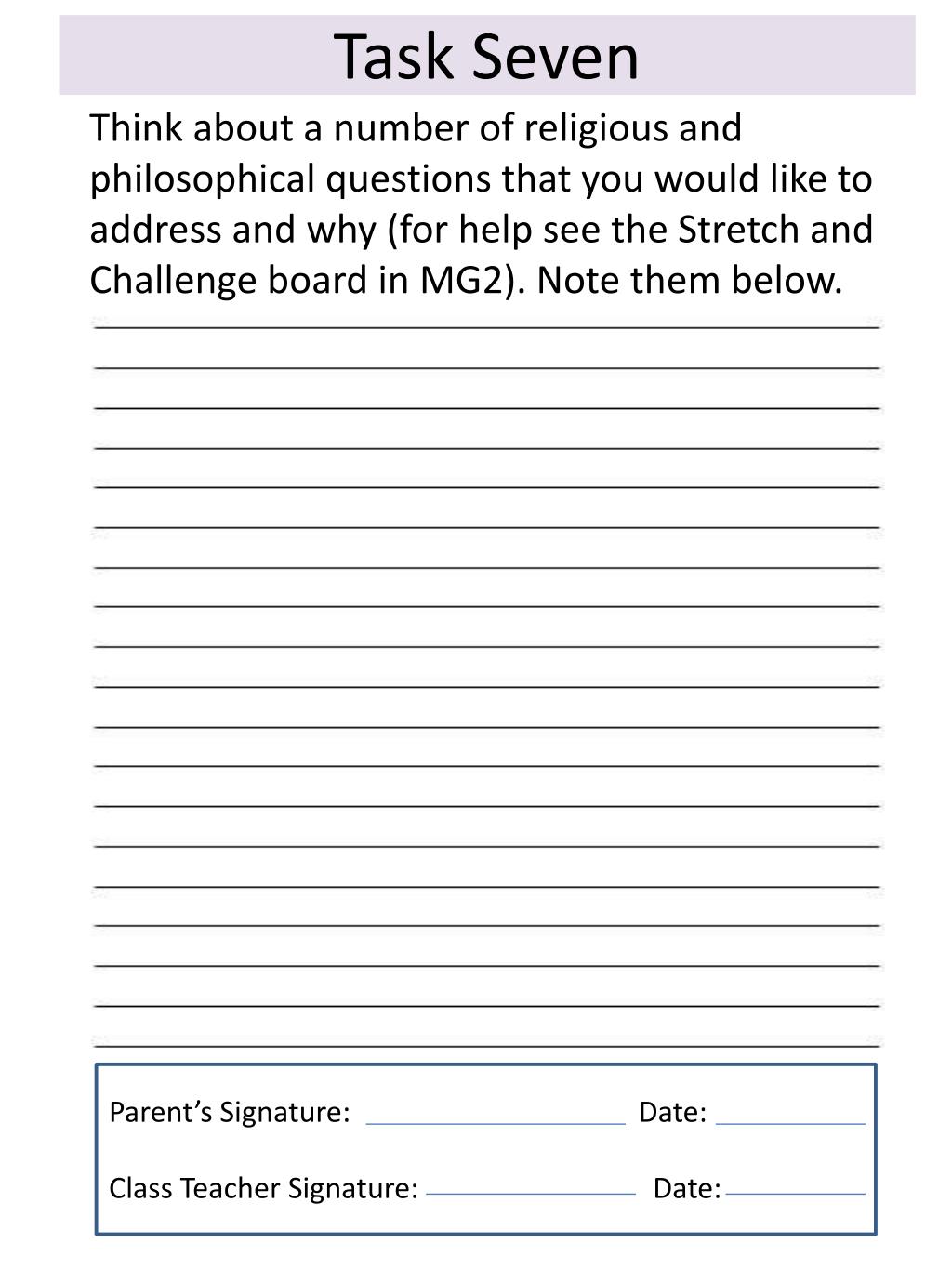 Task Seven

Think about a number of religious and philosophical questions that you would like to address and why (for help see the Stretch and Challenge board in MG2). Note them below.

____
____
____
____
____
____
____
____
____
____
____
____
____
____
____
____
____
____
____

Parent's Signature: ____ Date: ____

Class Teacher Signature: ____ Date: ____